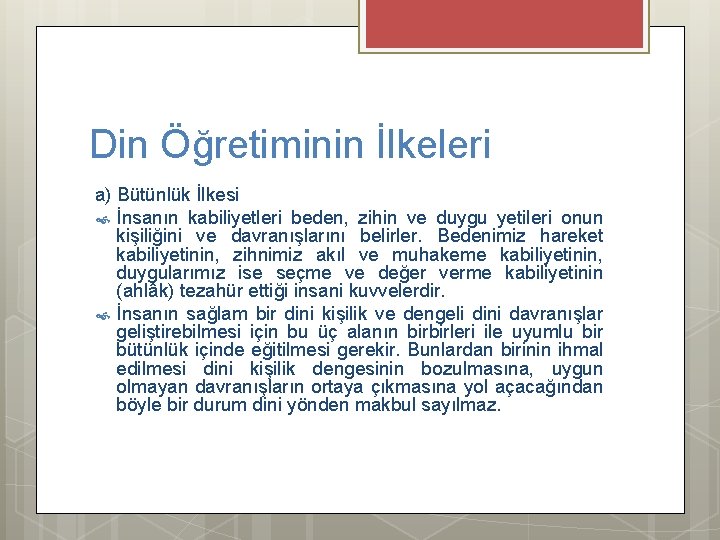 Din Öğretiminin İlkeleri

a) Bütünlük İlkesi

İnsanın kabiliyetleri beden, zihin ve duygu yetileri onun kişiliğini ve davranışlarını belirler. Bedenimiz hareket kabiliyetinin, zihnimiz akıl ve muhakeme kabiliyetinin, duygularımız ise seçme ve değer verme kabiliyetinin (ahlâk) tezahür ettiği insani kuvvelerdir.

İnsanın sağlam bir dini kişilik ve dengeli dini davranışlar geliştirebilmesi için bu üç alanın birbirleri ile uyumlu bir bütünlük içinde eğitilmesi gerekir. Bunlardan birinin ihmal edilmesi dini kişilik dengesinin bozulmasına, uygun olmayan davranışların ortaya çıkmasına yol açacağından böyle bir durum dini yönden makbul sayılmaz.